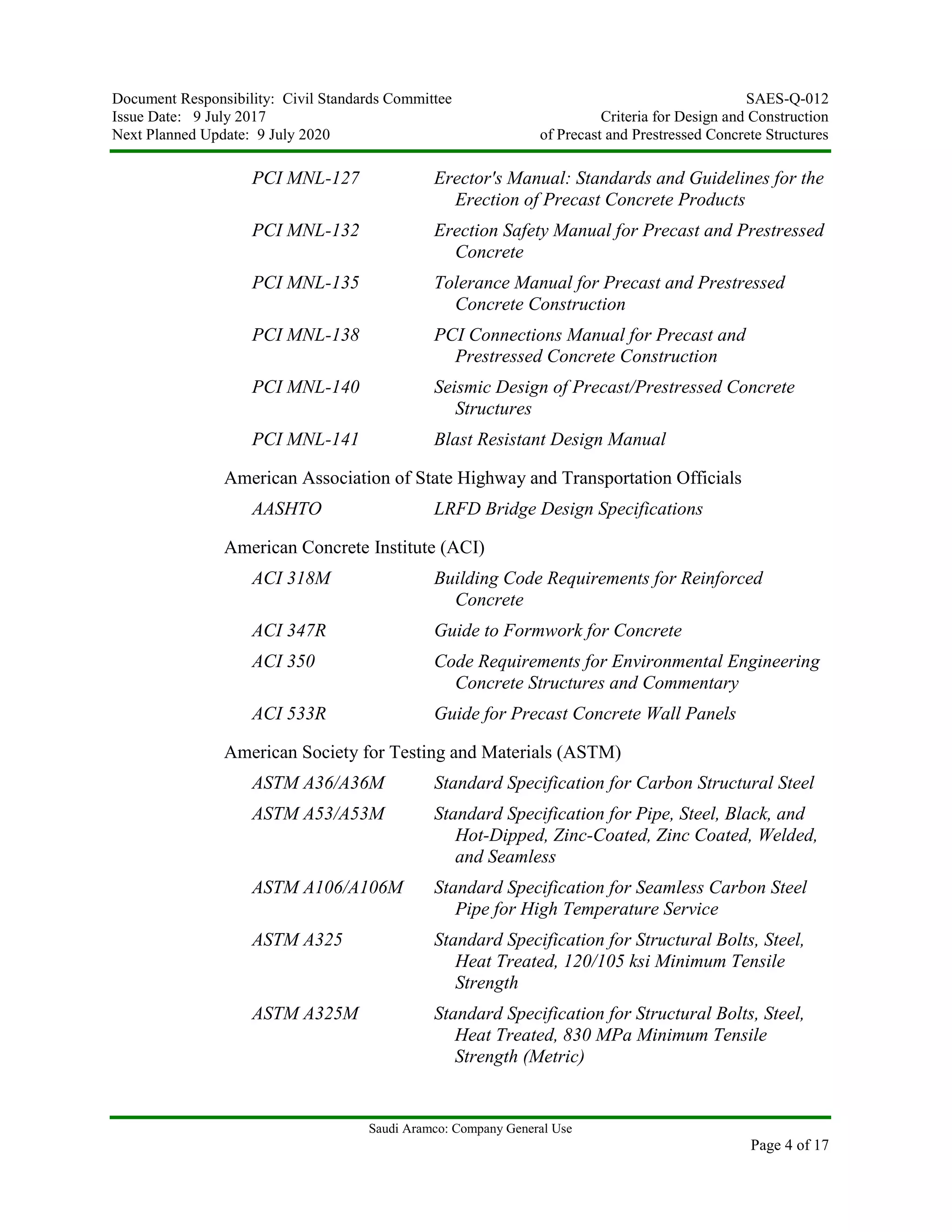 Document Responsibility: Civil Standards Committee
Issue Date: 9 July 2017
Next Planned Update: 9 July 2020

SAES-Q-012
Criteria for Design and Construction
of Precast and Prestressed Concrete Structures

PCI MNL-127 Erector's Manual: Standards and Guidelines for the Erection of Precast Concrete Products

PCI MNL-132 Erection Safety Manual for Precast and Prestressed Concrete

PCI MNL-135 Tolerance Manual for Precast and Prestressed Concrete Construction

PCI MNL-138 PCI Connections Manual for Precast and Prestressed Concrete Construction

PCI MNL-140 Seismic Design of Precast/Prestressed Concrete Structures

PCI MNL-141 Blast Resistant Design Manual

American Association of State Highway and Transportation Officials

AASHTO LRFD Bridge Design Specifications

American Concrete Institute (ACI)

ACI 318M Building Code Requirements for Reinforced Concrete

ACI 347R Guide to Formwork for Concrete

ACI 350 Code Requirements for Environmental Engineering Concrete Structures and Commentary

ACI 533R Guide for Precast Concrete Wall Panels

American Society for Testing and Materials (ASTM)

ASTM A36/A36M Standard Specification for Carbon Structural Steel

ASTM A53/A53M Standard Specification for Pipe, Steel, Black, and Hot-Dipped, Zinc-Coated, Zinc Coated, Welded, and Seamless

ASTM A106/A106M Standard Specification for Seamless Carbon Steel Pipe for High Temperature Service

ASTM A325 Standard Specification for Structural Bolts, Steel, Heat Treated, 120/105 ksi Minimum Tensile Strength

ASTM A325M Standard Specification for Structural Bolts, Steel, Heat Treated, 830 MPa Minimum Tensile Strength (Metric)

Saudi Aramco: Company General Use

Page 4 of 17